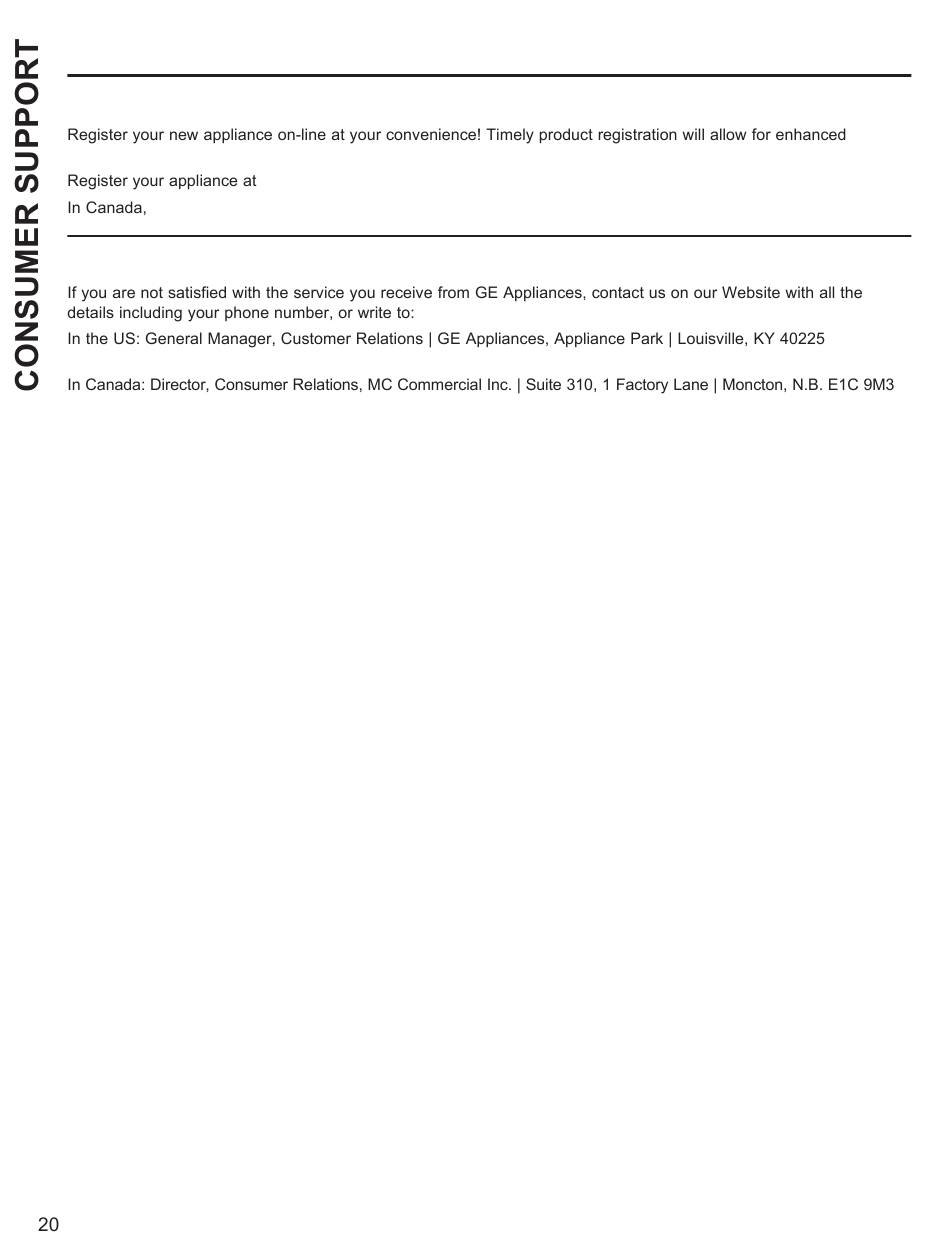 CONSUMER SUPPORT

Register your new appliance on-line at your convenience! Timely product registration will allow for enhanced

Register your appliance at
In Canada,

If you are not satisfied with the service you receive from GE Appliances, contact us on our Website with all the details including your phone number, or write to:
In the US: General Manager, Customer Relations | GE Appliances, Appliance Park | Louisville, KY 40225

In Canada: Director, Consumer Relations, MC Commercial Inc. | Suite 310, 1 Factory Lane | Moncton, N.B. E1C 9M3

20